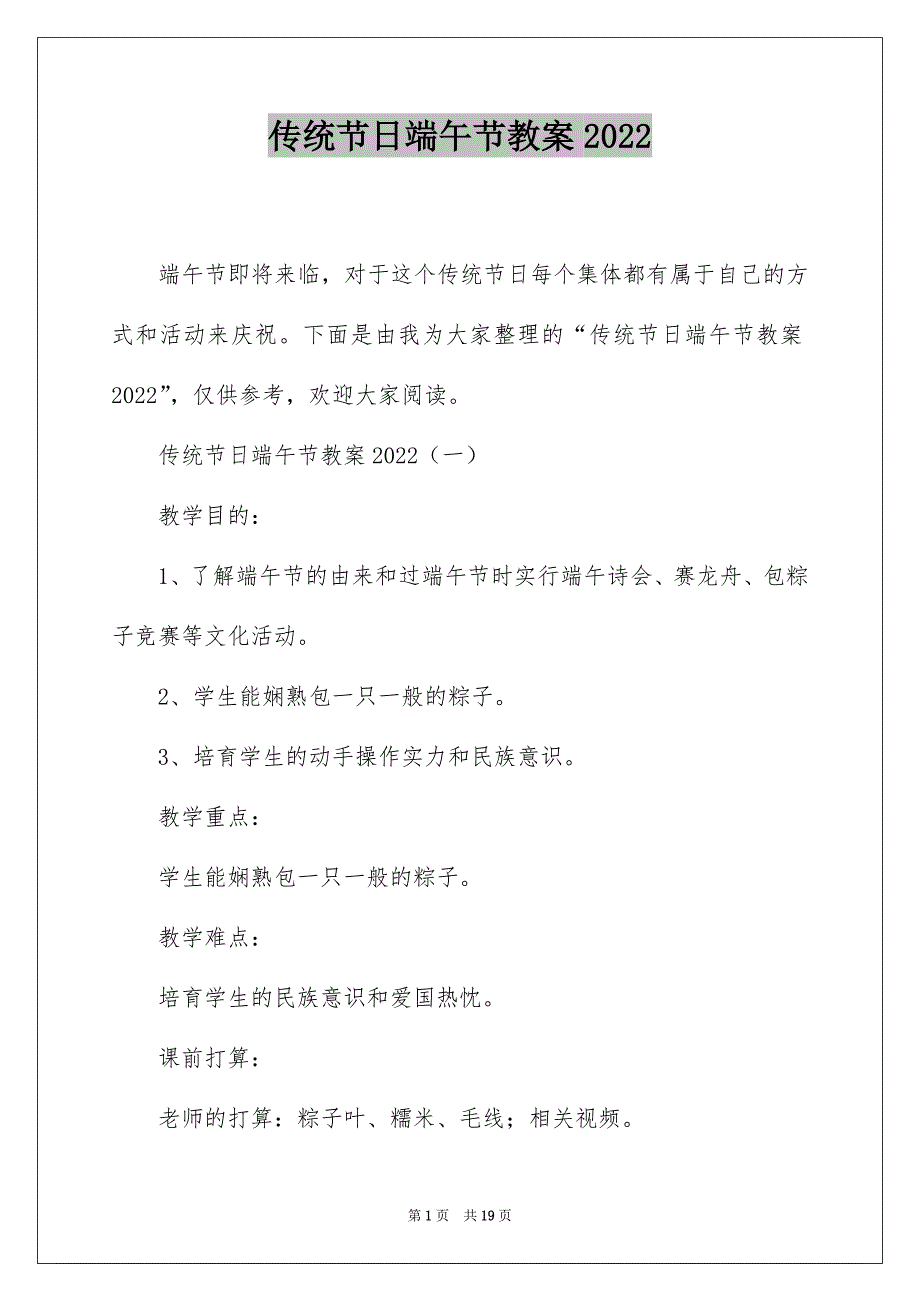 传统节日端午节教案 2022

端午节即将来临，对于这个传统节日每个集体都有属于自己的方式和活动来庆祝。下面是由我为大家整理的“传统节日端午节教案 2022”，仅供参考，欢迎大家阅读。

传统节日端午节教案 2022（一）

教学目的：

1、了解端午节的由来和过端午节时实行端午诗会、赛龙舟、包粽子竞赛等文化活动。

2、学生能娴熟包一只一般的粽子。

3、培育学生的动手操作实力和民族意识。

教学重点：

学生能娴熟包一只一般的粽子。

教学难点：

培育学生的民族意识和爱国热忱。

课前打算：

老师的打算：粽子叶、糯米、毛线；相关视频。

第 1 页 共 19 页